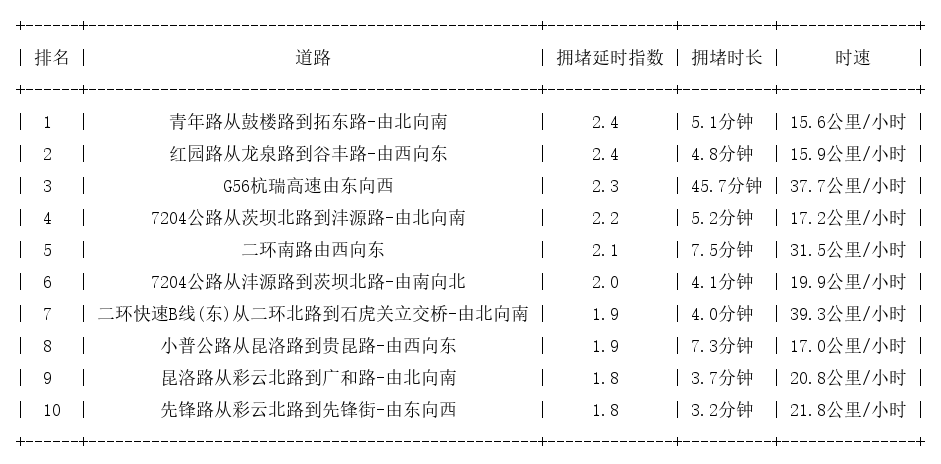 | 排名 | 道路 | 拥堵延时指数 | 拥堵时长 | 时速 |
|---|---|---|---|---|
| 1 | 青年路从鼓楼路到拓东路-由北向南 | 2.4 | 5.1分钟 | 15.6公里/小时 |
| 2 | 红园路从龙泉路到谷丰路-由西向东 | 2.4 | 4.8分钟 | 15.9公里/小时 |
| 3 | G56杭瑞高速由东向西 | 2.3 | 45.7分钟 | 37.7公里/小时 |
| 4 | 7204公路从茨坝北路到沣源路-由北向南 | 2.2 | 5.2分钟 | 17.2公里/小时 |
| 5 | 二环南路由西向东 | 2.1 | 7.5分钟 | 31.5公里/小时 |
| 6 | 7204公路从沣源路到茨坝北路-由南向北 | 2.0 | 4.1分钟 | 19.9公里/小时 |
| 7 | 二环快速B线(东)从二环北路到石虎关立交桥-由北向南 | 1.9 | 4.0分钟 | 39.3公里/小时 |
| 8 | 小普公路从昆洛路到贵昆路-由西向东 | 1.9 | 7.3分钟 | 17.0公里/小时 |
| 9 | 昆洛路从彩云北路到广和路-由北向南 | 1.8 | 3.7分钟 | 20.8公里/小时 |
| 10 | 先锋路从彩云北路到先锋街-由东向西 | 1.8 | 3.2分钟 | 21.8公里/小时 |